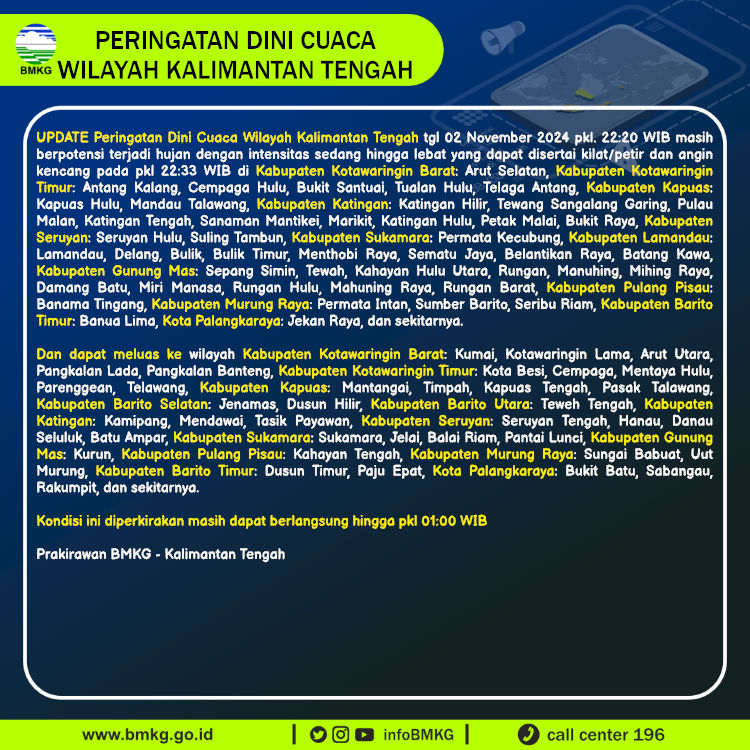 BMKG

PERINGATAN DINI CUACA
WILAYAH KALIMANTAN TENGAH

UPDATE Peringatan Dini Cuaca Wilayah Kalimantan Tengah tgl 02 November 2024 pkl. 22:20 WIB masih berpotensi terjadi hujan dengan intensitas sedang hingga lebat yang dapat disertai kilat/petir dan angin kencang pada pkl 22:33 WIB di Kabupaten Kotawaringin Barat: Arut Selatan, Kabupaten Kotawaringin Timur: Antang Kalang, Cempaga Hulu, Bukit Santuai, Tualan Hulu, Telaga Antang, Kabupaten Kapuas: Kapuas Hulu, Mandau Talawang, Kabupaten Katingan: Katingan Hilir, Tewang Sangalang Garing, Pulau Malan, Katingan Tengah, Sanaman Mantikei, Marikit, Katingan Hulu, Petak Malai, Bukit Raya, Kabupaten Seruyan: Seruyan Hulu, Suling Tambun, Kabupaten Sukamara: Permata Kecubung, Kabupaten Lamandau: Lamandau, Delang, Bulik, Bulik Timur, Menthobi Raya, Sematu Jaya, Belantikan Raya, Batang Kawa, Kabupaten Gunung Mas: Sepang Simin, Tewah, Kahayan Hulu Utara, Rungan, Manuhing, Mihing Raya, Damang Batu, Miri Manasa, Rungan Hulu, Mahuning Raya, Rungan Barat, Kabupaten Pulang Pisau: Banama Tingang, Kabupaten Murung Raya: Permata Intan, Sumber Barito, Seribu Riam, Kabupaten Barito Timur: Banua Lima, Kota Palangkaraya: Jekan Raya, dan sekitarnya.

Dan dapat meluas ke wilayah Kabupaten Kotawaringin Barat: Kumai, Kotawaringin Lama, Arut Utara, Pangkalan Lada, Pangkalan Banteng, Kabupaten Kotawaringin Timur: Kota Besi, Cempaga, Mentaya Hulu, Parenggean, Telawang, Kabupaten Kapuas: Mantangai, Timpah, Kapuas Tengah, Pasak Talawang, Kabupaten Barito Selatan: Jenamas, Dusun Hilir, Kabupaten Barito Utara: Teweh Tengah, Kabupaten Katingan: Kamipang, Mendawai, Tasik Payawan, Kabupaten Seruyan: Seruyan Tengah, Hanau, Danau Seluluk, Batu Ampar, Kabupaten Sukamara: Sukamara, Jelai, Balai Riam, Pantai Lunci, Kabupaten Gunung Mas: Kurun, Kabupaten Pulang Pisau: Kahayan Tengah, Kabupaten Murung Raya: Sungai Babuat, Uut Murung, Kabupaten Barito Timur: Dusun Timur, Paju Epat, Kota Palangkaraya: Bukit Batu, Sabangau, Rakumpit, dan sekitarnya.

Kondisi ini diperkirakan masih dapat berlangsung hingga pkl 01:00 WIB

Prakirawan BMKG - Kalimantan Tengah

www.bmkg.go.id | infoBMKG | call center 196